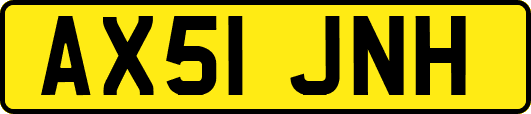 AX51 JNH